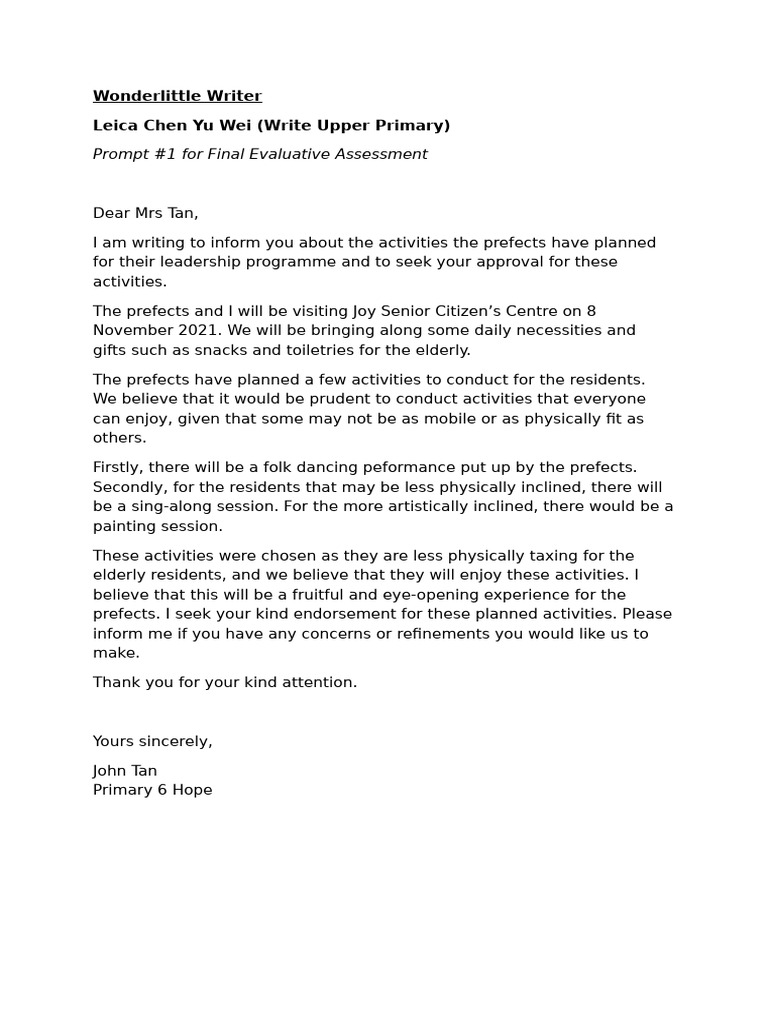 Wonderlittle Writer

Leica Chen Yu Wei (Write Upper Primary)

Prompt #1 for Final Evaluative Assessment

Dear Mrs Tan,

I am writing to inform you about the activities the prefects have planned for their leadership programme and to seek your approval for these activities.

The prefects and I will be visiting Joy Senior Citizen's Centre on 8 November 2021. We will be bringing along some daily necessities and gifts such as snacks and toiletries for the elderly.

The prefects have planned a few activities to conduct for the residents. We believe that it would be prudent to conduct activities that everyone can enjoy, given that some may not be as mobile or as physically fit as others.

Firstly, there will be a folk dancing peformance put up by the prefects. Secondly, for the residents that may be less physically inclined, there will be a sing-along session. For the more artistically inclined, there would be a painting session.

These activities were chosen as they are less physically taxing for the elderly residents, and we believe that they will enjoy these activities. I believe that this will be a fruitful and eye-opening experience for the prefects. I seek your kind endorsement for these planned activities. Please inform me if you have any concerns or refinements you would like us to make.

Thank you for your kind attention.

Yours sincerely,

John Tan
Primary 6 Hope